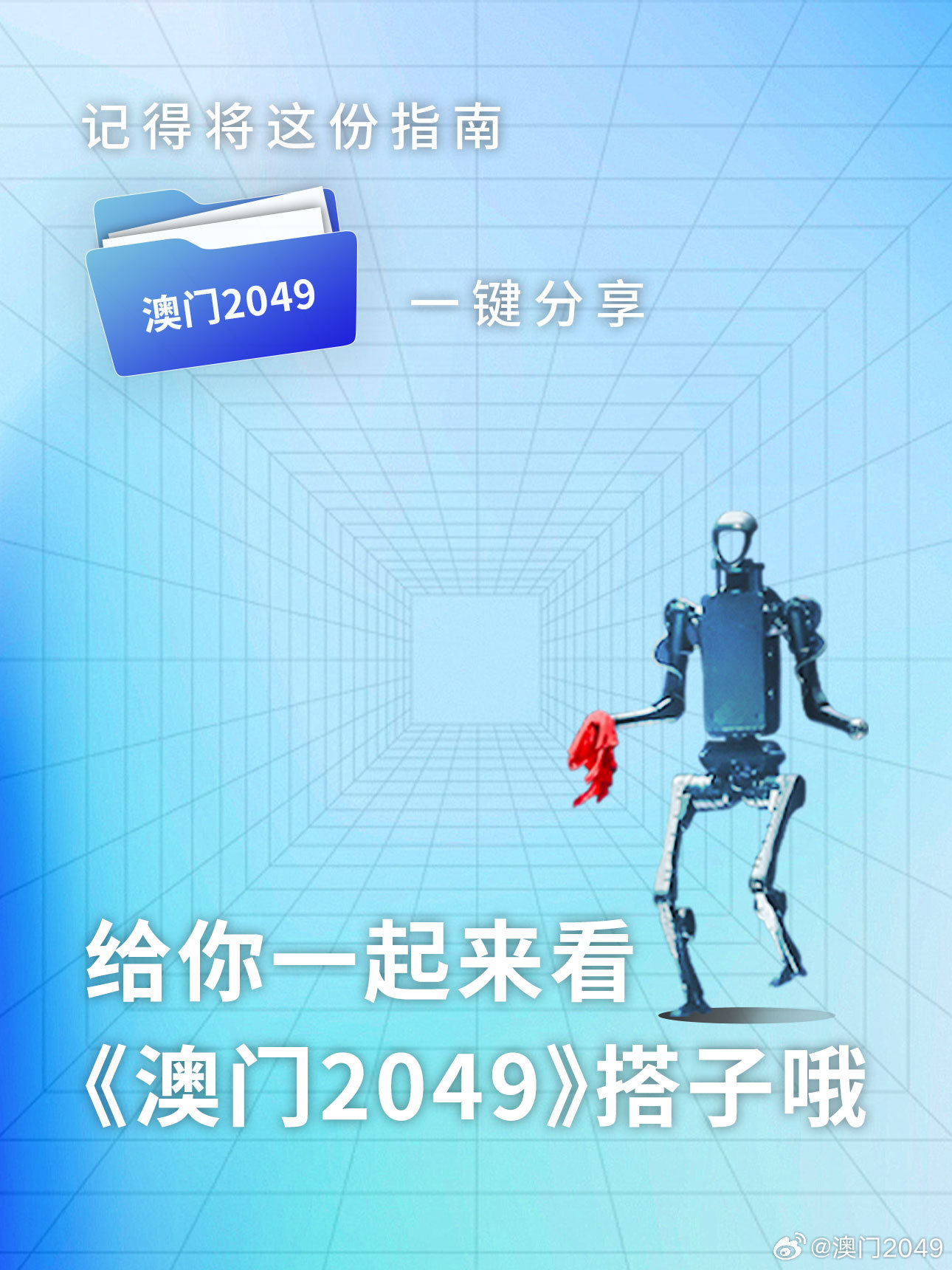 记得将这份指南

澳门2049

一键分享

给你一起来看
《澳门2049》搭子哦

@澳门2049